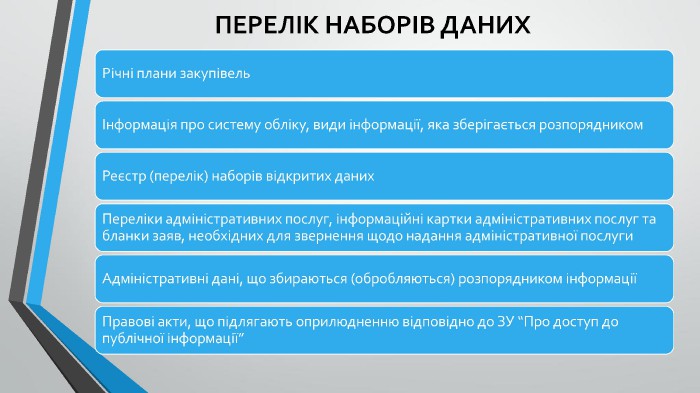 ПЕРЕЛІК НАБОРІВ ДАНИХ

Річні плани закупівель

Інформація про систему обліку, види інформації, яка зберігається розпорядником

Реєстр (перелік) наборів відкритих даних

Переліки адміністративних послуг, інформаційні картки адміністративних послуг та бланки заяв, необхідних для звернення щодо надання адміністративної послуги

Адміністративні дані, що збираються (обробляються) розпорядником інформації

Правові акти, що підлягають оприлюдненню відповідно до ЗУ “Про доступ до публічної інформації”